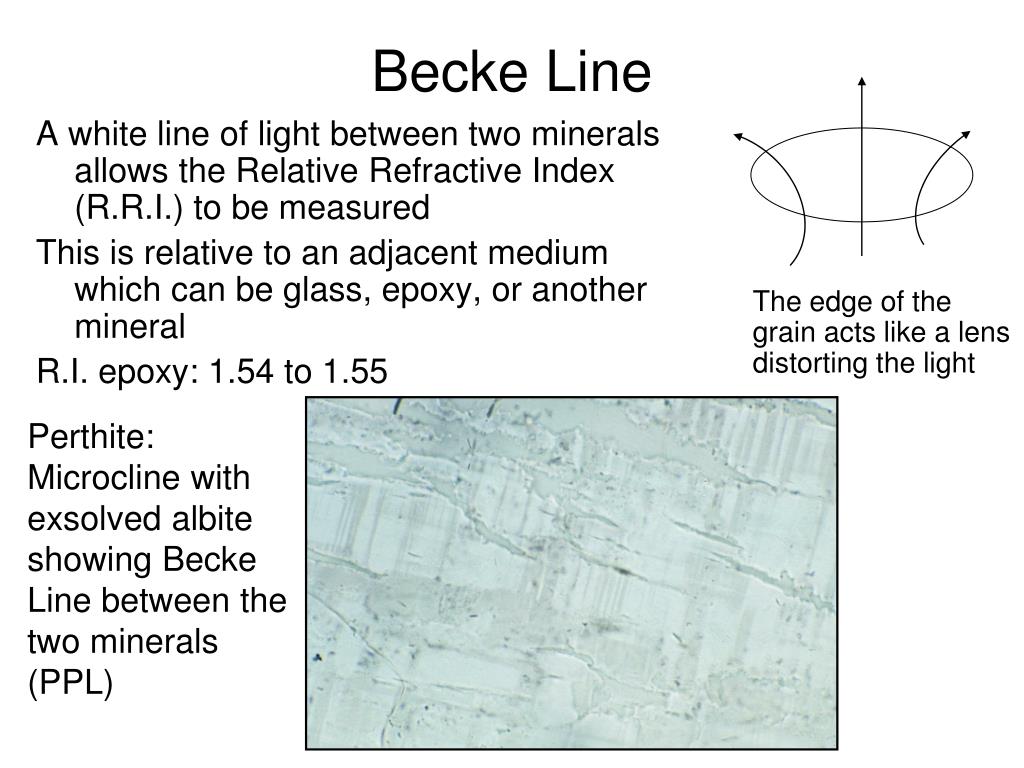 Becke Line

A white line of light between two minerals allows the Relative Refractive Index (R.R.I.) to be measured

This is relative to an adjacent medium which can be glass, epoxy, or another mineral

R.I. epoxy: 1.54 to 1.55

The edge of the grain acts like a lens distorting the light

Perthite: Microcline with exsolved albite showing Becke Line between the two minerals (PPL)